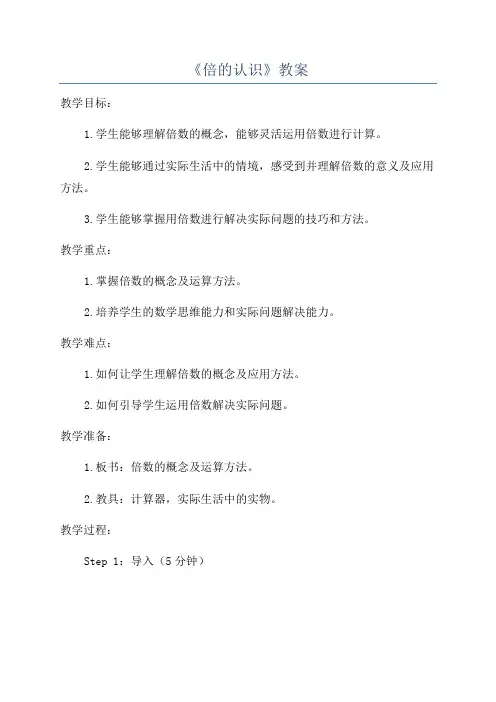 《倍的认识》教案

教学目标：

1.学生能够理解倍数的概念，能够灵活运用倍数进行计算。

2.学生能够通过实际生活中的情境，感受到并理解倍数的意义及应用方法。

3.学生能够掌握用倍数进行解决实际问题的技巧和方法。

教学重点：

1.掌握倍数的概念及运算方法。

2.培养学生的数学思维能力和实际问题解决能力。

教学难点：

1.如何让学生理解倍数的概念及应用方法。

2.如何引导学生运用倍数解决实际问题。

教学准备：

1.板书：倍数的概念及运算方法。

2.教具：计算器，实际生活中的实物。

教学过程：

Step 1：导入（5分钟）